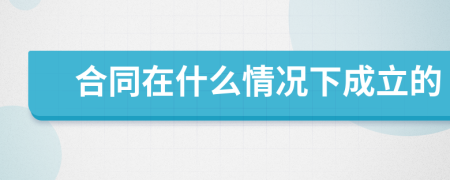 合同在什么情况下成立的